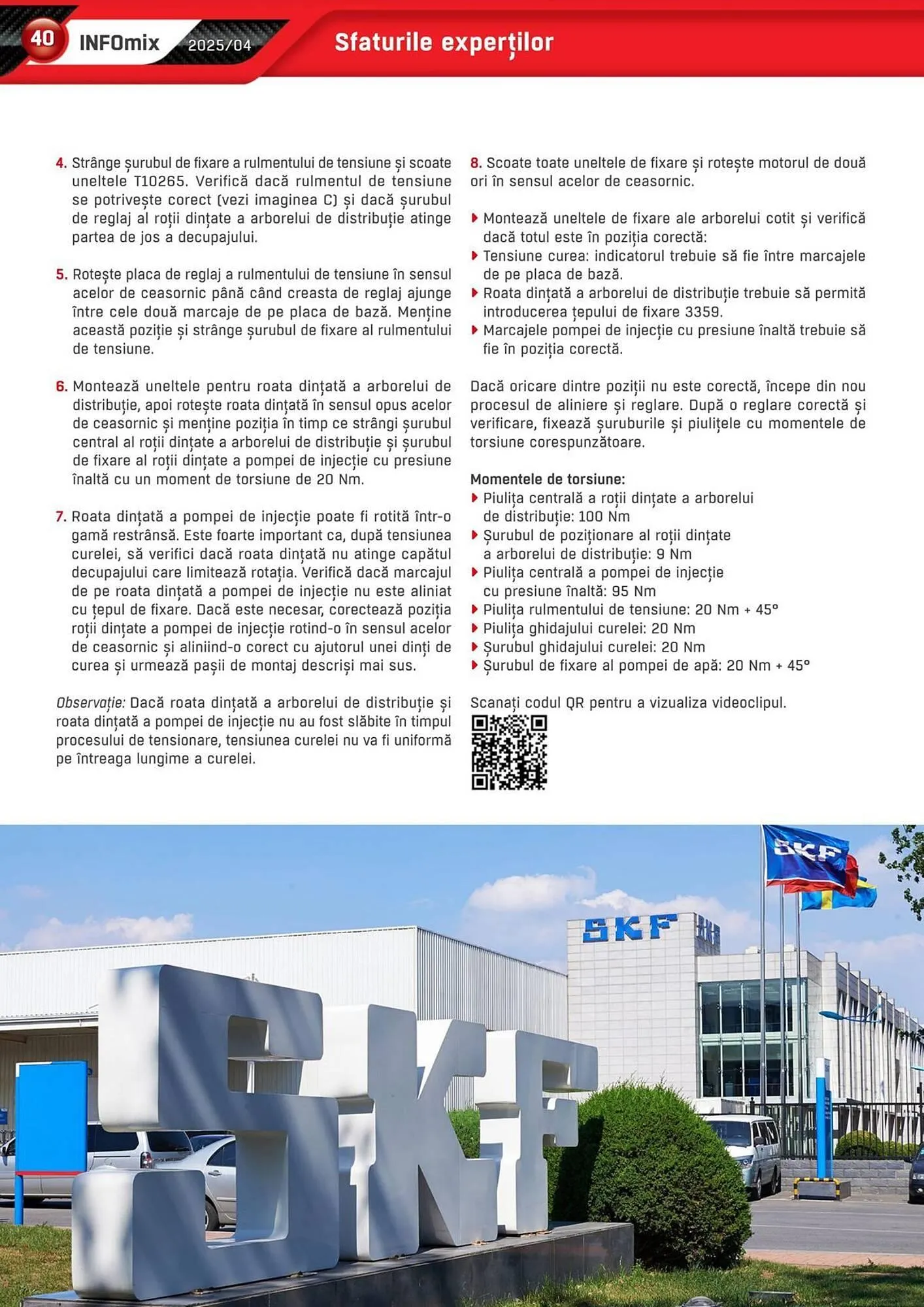 40 INFOmix 2025/04

Sfaturile experților

4. Strânge șurubul de fixare a rulmentului de tensiune și scoate uneltele T10265. Verifică dacă rulmentul de tensiune se potrivește corect (vezi imaginea C) și dacă șurubul de reglaj al roții dințate a arborelui de distribuție atinge partea de jos a decupajului.

5. Rotește placa de reglaj a rulmentului de tensiune în sensul acelor de ceasornic până când creasta de reglaj ajunge între cele două marcaje de pe placa de bază. Menține această poziție și strânge șurubul de fixare al rulmentului de tensiune.

6. Montează uneltele pentru roata dințată a arborelui de distribuție, apoi rotește roata dințată în sensul opus acelor de ceasornic și menține poziția în timp ce strângi șurubul central al roții dințate a arborelui de distribuție și șurubul de fixare al roții dințate a pompei de injecție cu presiune înaltă cu un moment de torsiune de 20 Nm.

7. Roata dințată a pompei de injecție poate fi rotită într-o gamă restrânsă. Este foarte important ca, după tensiunea curelei, să verifici dacă roata dințată nu atinge capătul decupajului care limitează rotația. Verifică dacă marcajul de pe roata dințată a pompei de injecție nu este aliniat cu țepul de fixare. Dacă este necesar, corectează poziția roții dințate a pompei de injecție rotind-o în sensul acelor de ceasornic și aliniind-o corect cu ajutorul unei dinți de curea și urmează pașii de montaj descriși mai sus.

Observație: Dacă roata dințată a arborelui de distribuție și roata dințată a pompei de injecție nu au fost slăbite în timpul procesului de tensionare, tensiunea curelei nu va fi uniformă pe întreaga lungime a curelei.

8. Scoate toate uneltele de fixare și rotește motorul de două ori în sensul acelor de ceasornic.

Montează uneltele de fixare ale arborelui cotit și verifică dacă totul este în poziția corectă:
Tensiune curea: indicatorul trebuie să fie între marcajele de pe placa de bază.
Roata dințată a arborelui de distribuție trebuie să permită introducerea țepului de fixare 3359.
Marcajele pompei de injecție cu presiune înaltă trebuie să fie în poziția corectă.

Dacă oricare dintre poziții nu este corectă, începe din nou procesul de aliniere și reglare. După o reglare corectă și verificare, fixează șuruburile și piulițele cu momentele de torsiune corespunzătoare.

Momentele de torsiune:
Piulița centrală a roții dințate a arborelui de distribuție: 100 Nm
Șurubul de poziționare al roții dințate a arborelui de distribuție: 9 Nm
Piulița centrală a pompei de injecție cu presiune înaltă: 95 Nm
Piulița rulmentului de tensiune: 20 Nm + 45°
Piulița ghidajului curelei: 20 Nm
Șurubul ghidajului curelei: 20 Nm
Șurubul de fixare al pompei de apă: 20 Nm + 45°

Scanați codul QR pentru a vizualiza videoclipul.

SKF SKF SKF